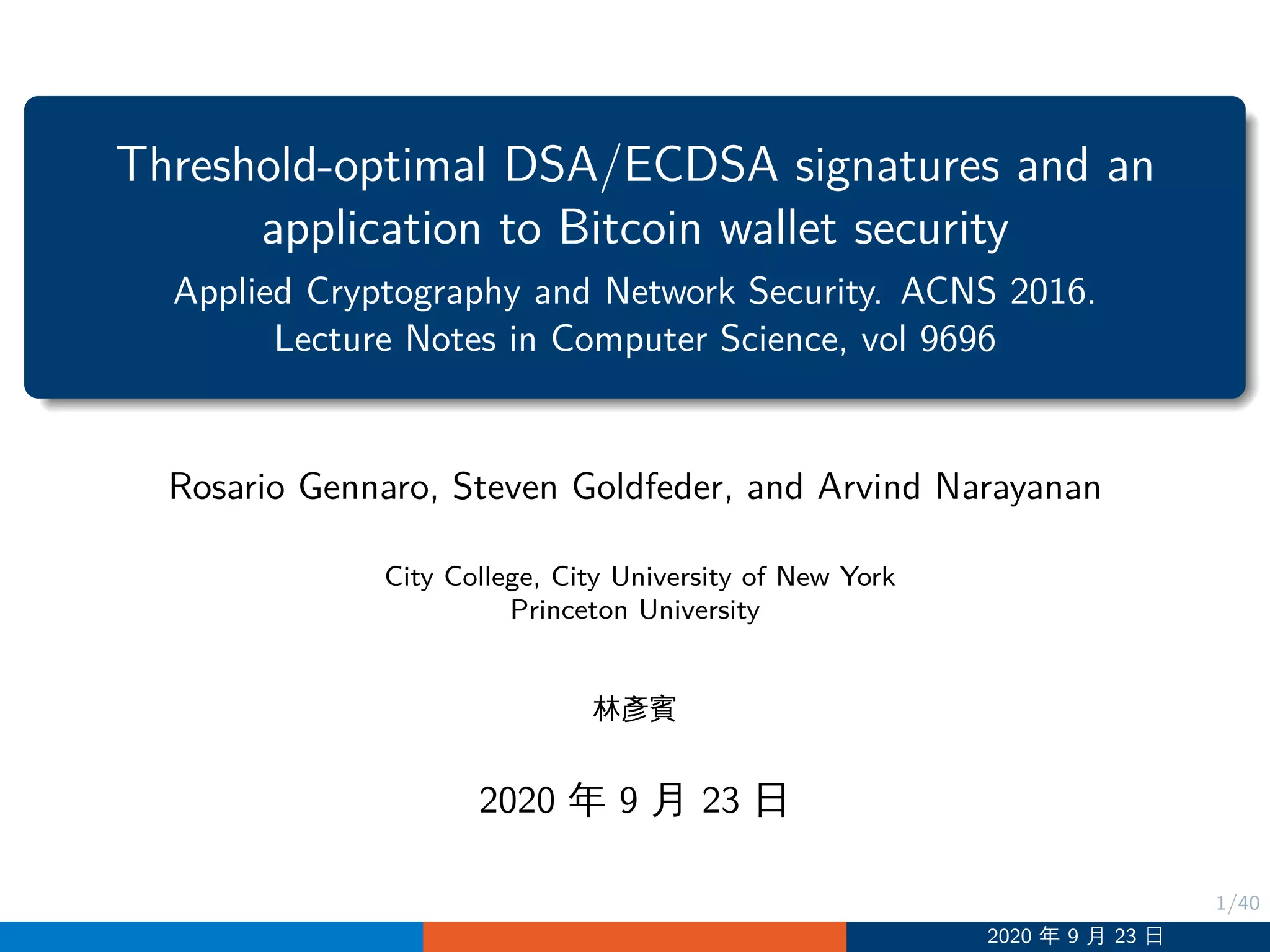 Threshold-optimal DSA/ECDSA signatures and an application to Bitcoin wallet security

Applied Cryptography and Network Security. ACNS 2016. Lecture Notes in Computer Science, vol 9696

Rosario Gennaro, Steven Goldfeder, and Arvind Narayanan

City College, City University of New York
Princeton University

林彥賓

2020年9月23日

1/40

2020年9月23日